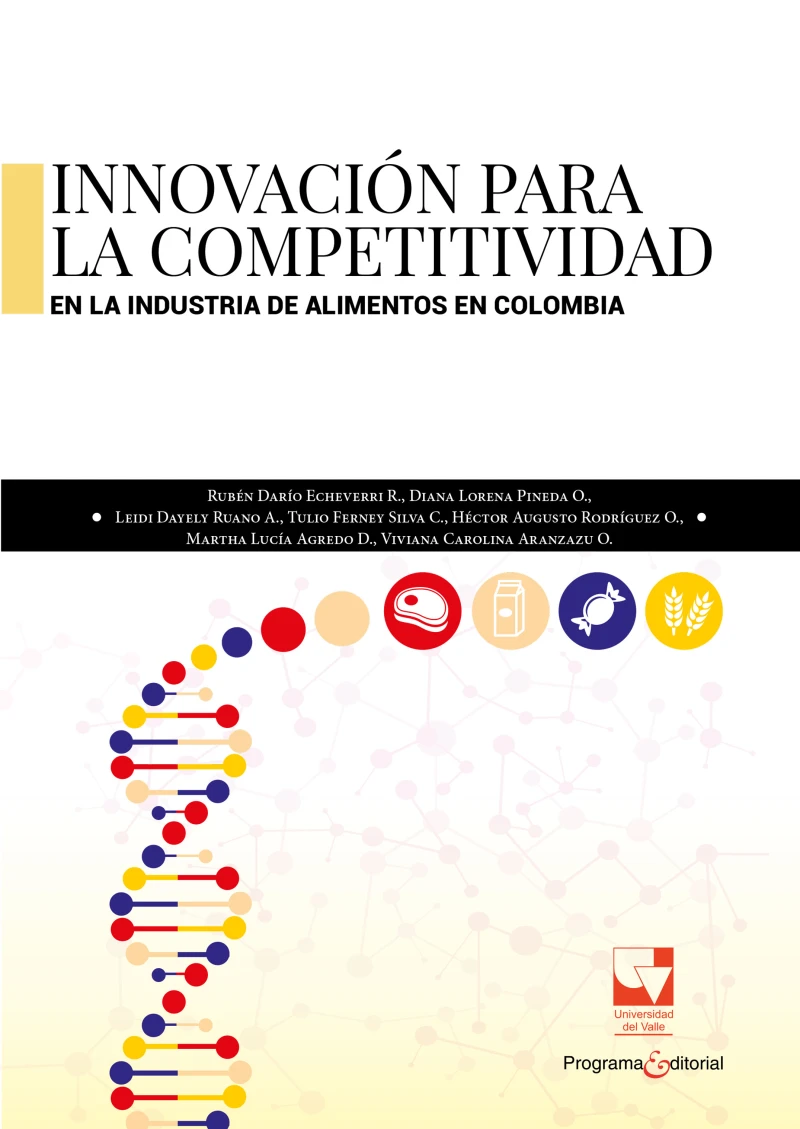 INNOVACIÓN PARA LA COMPETITIVIDAD
EN LA INDUSTRIA DE ALIMENTOS EN COLOMBIA

Rubén Darío Echeverri R., Diana Lorena Pineda O., Leidi Dayely Ruano A., Tulio Ferney Silva C., Héctor Augusto Rodríguez O., Martha Lucía Agredo D., Viviana Carolina Aranzazu O.

Universidad del Valle

Programa Editorial